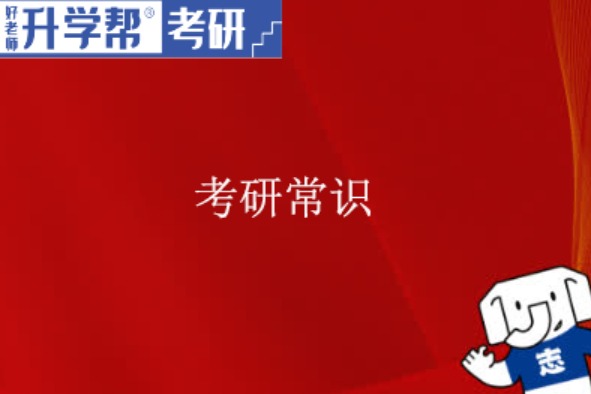 好老师 升学帮® 考研

考研常识

志